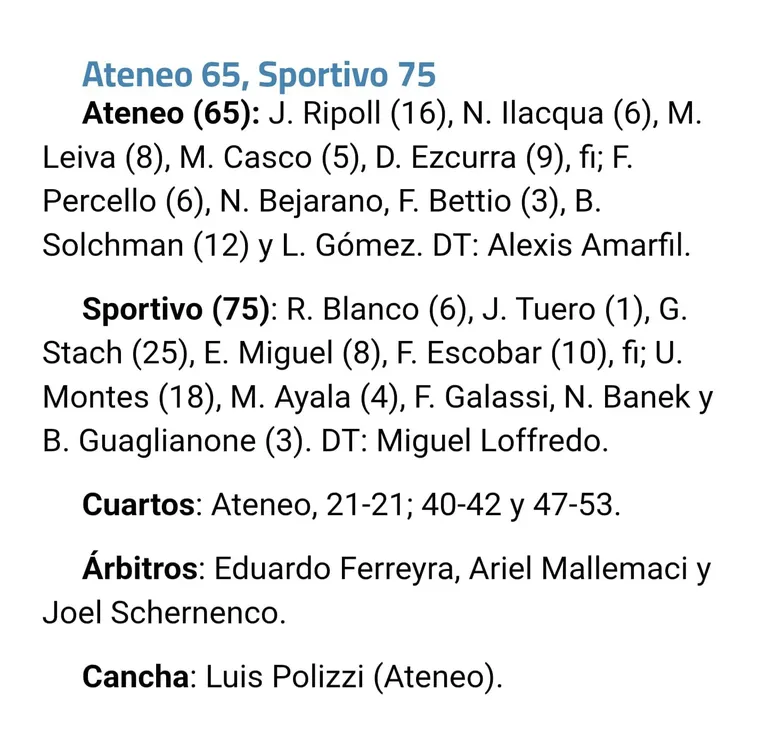 Ateneo 65, Sportivo 75

Ateneo (65): J. Ripoll (16), N. Ilacqua (6), M. Leiva (8), M. Casco (5), D. Ezcurra (9), fi; F. Percello (6), N. Bejarano, F. Bettio (3), B. Solchman (12) y L. Gómez. DT: Alexis Amarfil.

Sportivo (75): R. Blanco (6), J. Tuero (1), G. Stach (25), E. Miguel (8), F. Escobar (10), fi; U. Montes (18), M. Ayala (4), F. Galassi, N. Banek y B. Guaglianone (3). DT: Miguel Loffredo.

Cuartos: Ateneo, 21-21; 40-42 y 47-53.

Árbitros: Eduardo Ferreyra, Ariel Mallemaci y Joel Schernenco.

Cancha: Luis Polizzi (Ateneo).